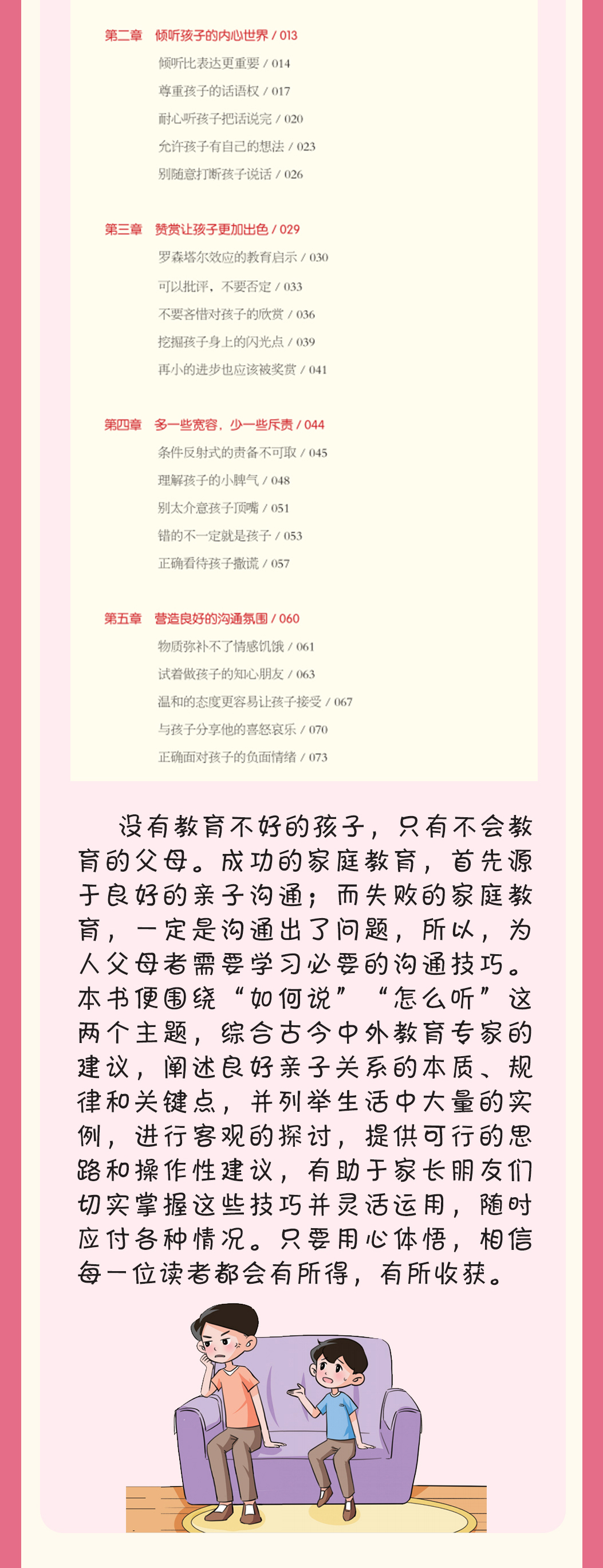 第二章　倾听孩子的内心世界 / 013

倾听比表达更重要 / 014

尊重孩子的话语权 / 017

耐心听孩子把话说完 / 020

允许孩子有自己的想法 / 023

别随意打断孩子说话 / 026

第三章　赞赏让孩子更加出色 / 029

罗森塔尔效应的教育启示 / 030

可以批评，不要否定 / 033

不要吝惜对孩子的欣赏 / 036

挖掘孩子身上的闪光点 / 039

再小的进步也应该被奖赏 / 041

第四章　多一些宽容，少一些斥责 / 044

条件反射式的责备不可取 / 045

理解孩子的小脾气 / 048

别太介意孩子顶嘴 / 051

错的不一定就是孩子 / 053

正确看待孩子撒谎 / 057

第五章　营造良好的沟通氛围 / 060

物质弥补不了情感饥饿 / 061

试着做孩子的知心朋友 / 063

温和的态度更容易让孩子接受 / 067

与孩子分享他的喜怒哀乐 / 070

正确面对孩子的负面情绪 / 073

没有教育不好的孩子，只有不会教育的父母。成功的家庭教育，首先源于良好的亲子沟通；而失败的家庭教育，一定是沟通出了问题，所以，为人父母者需要学习必要的沟通技巧。本书便围绕“如何说”“怎么听”这两个主题，综合古今中外教育专家的建议，阐述良好亲子关系的本质、规律和关键点，并列举生活中大量的实例，进行客观的探讨，提供可行的思路和操作性建议，有助于家长朋友们切实掌握这些技巧并灵活运用，随时应付各种情况。只要用心体悟，相信每一位读者都会有所得，有所收获。